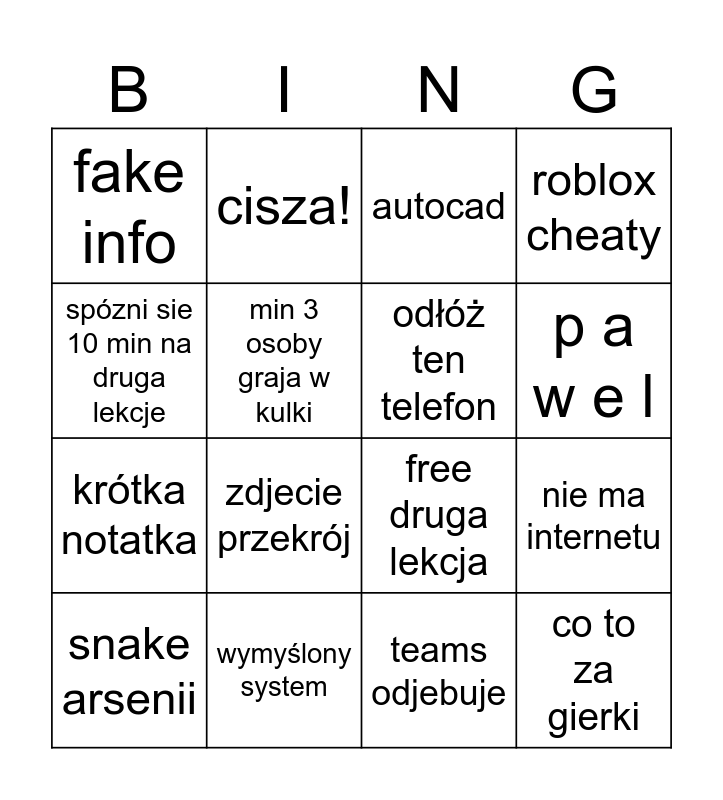 | B | I | N | G |
|---|---|---|---|
| fake info | cisza! | autocad | roblox cheaty |
| spózni sie 10 min na druga lekcje | min 3 osoby graja w kulki | odłóż ten telefon | p a w e l |
| krótka notatka | zdjecie przekrój | free druga lekcja | nie ma internetu |
| snake arsenii | wymyślony system | teams odjebuje | co to za gierki |